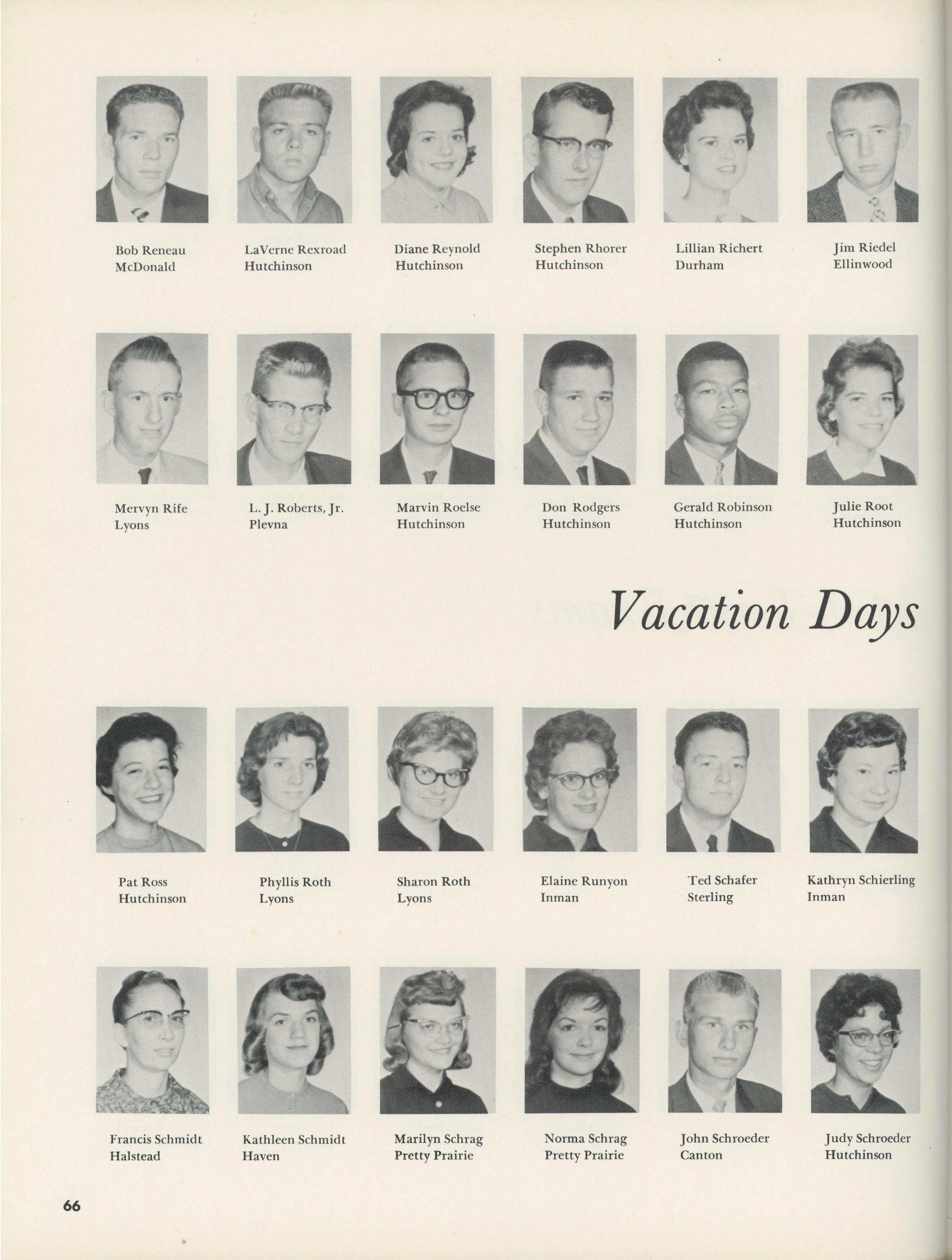 Bob Reneau
McDonald

LaVerne Rexroad
Hutchinson

Diane Reynold
Hutchinson

Stephen Rhorer
Hutchinson

Lillian Richert
Durham

Jim Riedel
Ellinwood

Mervyn Rife
Lyons

L. J. Roberts, Jr.
Plevna

Marvin Roelse
Hutchinson

Don Rodgers
Hutchinson

Gerald Robinson
Hutchinson

Julie Root
Hutchinson

Vacation Days

Pat Ross
Hutchinson

Phyllis Roth
Lyons

Sharon Roth
Lyons

Elaine Runyon
Inman

Ted Schafer
Sterling

Kathryn Schierling
Inman

Francis Schmidt
Halstead

Kathleen Schmidt
Haven

Marilyn Schrag
Pretty Prairie

Norma Schrag
Pretty Prairie

John Schroeder
Canton

Judy Schroeder
Hutchinson

66